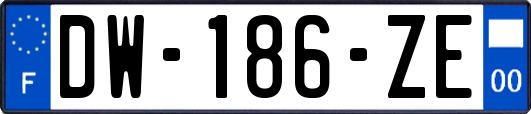 F
DW-186-ZE
00